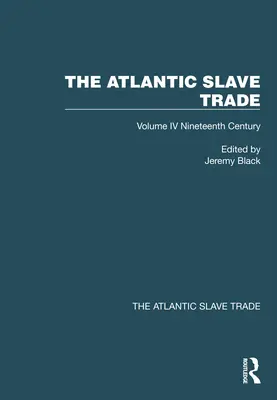 THE ATLANTIC SLAVE TRADE

Volume IV Nineteenth Century

Edited by
Jeremy Black

THE ATLANTIC SLAVE TRADE

ROUTLEDGE